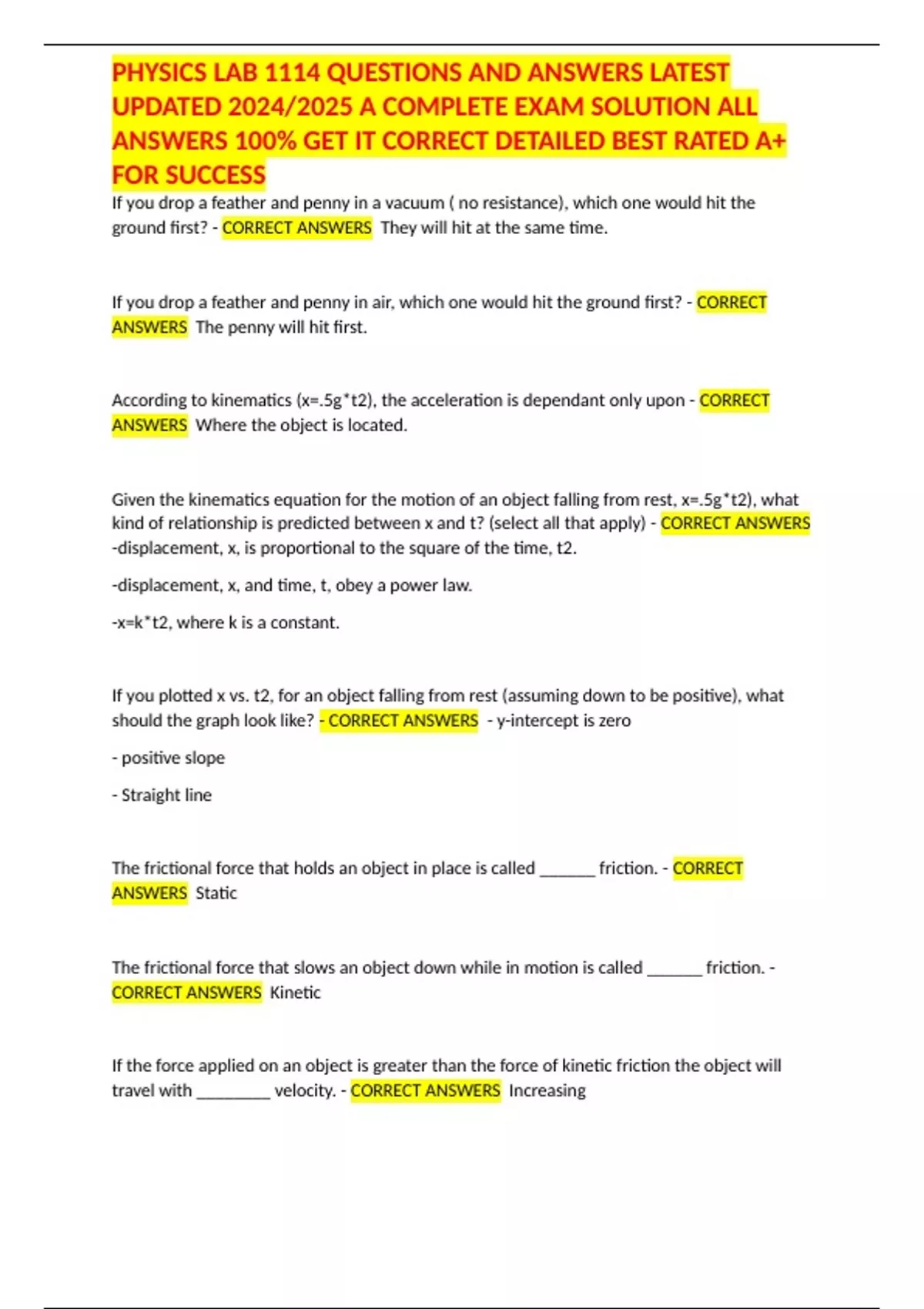 PHYSICS LAB 1114 QUESTIONS AND ANSWERS LATEST UPDATED 2024/2025 A COMPLETE EXAM SOLUTION ALL ANSWERS 100% GET IT CORRECT DETAILED BEST RATED A+ FOR SUCCESS

If you drop a feather and penny in a vacuum ( no resistance), which one would hit the ground first? - CORRECT ANSWERS They will hit at the same time.

If you drop a feather and penny in air, which one would hit the ground first? - CORRECT ANSWERS The penny will hit first.

According to kinematics (x=.5g*t2), the acceleration is dependant only upon - CORRECT ANSWERS Where the object is located.

Given the kinematics equation for the motion of an object falling from rest, x=.5g*t2), what kind of relationship is predicted between x and t? (select all that apply) - CORRECT ANSWERS -displacement, x, is proportional to the square of the time, t2.

-displacement, x, and time, t, obey a power law.

-x=k*t2, where k is a constant.

If you plotted x vs. t2, for an object falling from rest (assuming down to be positive), what should the graph look like? - CORRECT ANSWERS - y-intercept is zero

- positive slope

- Straight line

The frictional force that holds an object in place is called ____ friction. - CORRECT ANSWERS Static

The frictional force that slows an object down while in motion is called ____ friction. - CORRECT ANSWERS Kinetic

If the force applied on an object is greater than the force of kinetic friction the object will travel with ____ velocity. - CORRECT ANSWERS Increasing